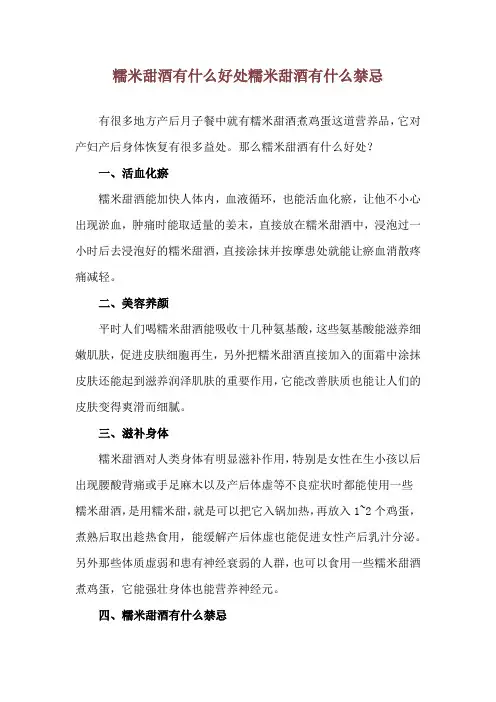 糯米甜酒有什么好处糯米甜酒有什么禁忌

有很多地方产后月子餐中就有糯米甜酒煮鸡蛋这道营养品，它对产妇产后身体恢复有很多益处。那么糯米甜酒有什么好处？

一、活血化瘀

糯米甜酒能加快人体内，血液循环，也能活血化瘀，让他不小心出现淤血，肿痛时能取适量的姜末，直接放在糯米甜酒中，浸泡过一小时后去浸泡好的糯米甜酒，直接涂抹并按摩患处就能让瘀血消散疼痛减轻。

二、美容养颜

平时人们喝糯米甜酒能吸收十几种氨基酸，这些氨基酸能滋养细嫩肌肤，促进皮肤细胞再生，另外把糯米甜酒直接加入的面霜中涂抹皮肤还能起到滋养润泽肌肤的重要作用，它能改善肤质也能让人们的皮肤变得爽滑而细腻。

三、滋补身体

糯米甜酒对人类身体有明显滋补作用，特别是女性在生小孩以后出现腰酸背痛或手足麻木以及产后体虚等不良症状时都能使用一些糯米甜酒，是用糯米甜，就是可以把它入锅加热，再放入 1~2 个鸡蛋，煮熟后取出趁热食用，能缓解产后体虚也能促进女性产后乳汁分泌。另外那些体质虚弱和患有神经衰弱的人群，也可以食用一些糯米甜酒煮鸡蛋，它能强壮身体也能营养神经元。

四、糯米甜酒有什么禁忌